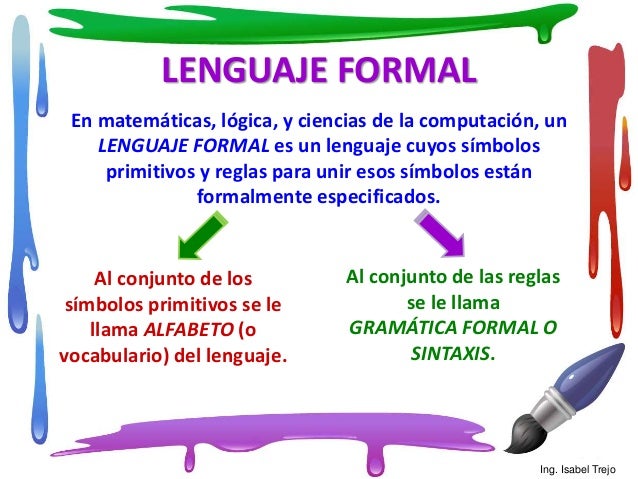 LENGUAJE FORMAL

En matemáticas, lógica, y ciencias de la computación, un LENGUAJE FORMAL es un lenguaje cuyos símbolos primitivos y reglas para unir esos símbolos están formalmente especificados.

Al conjunto de los símbolos primitivos se le llama ALFABETO (o vocabulario) del lenguaje.

Al conjunto de las reglas se le llama GRAMÁTICA FORMAL O SINTAXIS.

Ing. Isabel Trejo